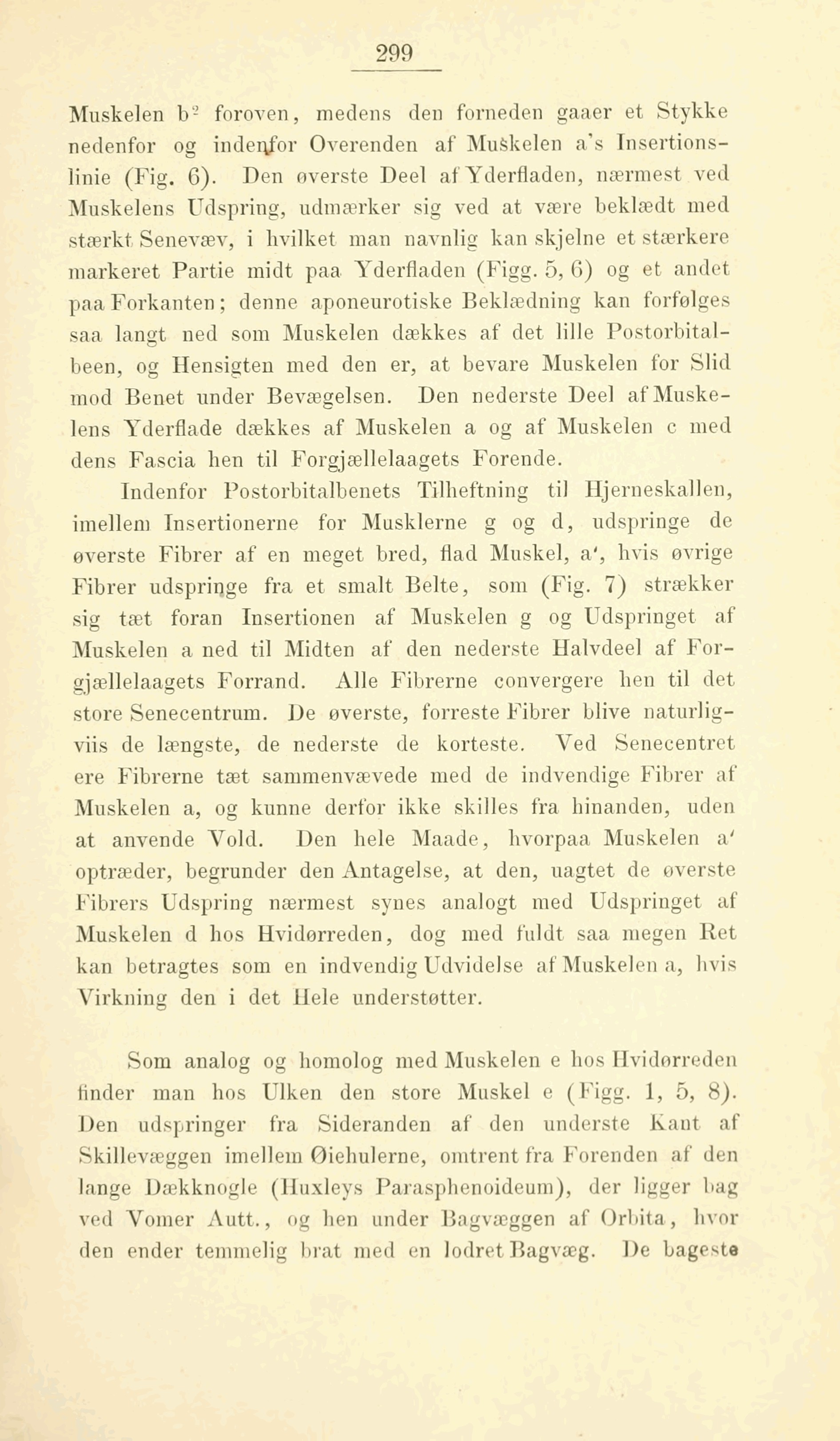 299

Muskelen $b^2$ foroven, medens den forneden gaaer et Stykke nedenfor og indenfor Overenden af Muskelen a's Insertionslinie (Fig. 6). Den øverste Deel af Yderfladen, nærmest ved Muskelens Udspring, udmærker sig ved at være beklædt med stærkt Senevæv, i hvilket man navnlig kan skjelne et stærkere markeret Partie midt paa Yderfladen (Figg. 5, 6) og et andet paa Forkanten; denne aponeurotiske Beklædning kan forfølges saa langt ned som Muskelen dækkes af det lille Postorbitalbeen, og Hensigten med den er, at bevare Muskelen for Slid mod Benet under Bevægelsen. Den nederste Deel af Muskelens Yderflade dækkes af Muskelen a og af Muskelen c med dens Fascia hen til Forgjællelaagets Forende.

Indenfor Postorbitalbenets Tilheftning til Hjerneskallen, imellem Insertionerne for Musklerne g og d, udspringe de øverste Fibrer af en meget bred, flad Muskel, a', hvis øvrige Fibrer udspringe fra et smalt Belte, som (Fig. 7) strækker sig tæt foran Insertionen af Muskelen g og Udspringet af Muskelen a ned til Midten af den nederste Halvdeel af Forgjællelaagets Forrand. Alle Fibrerne convergere hen til det store Senecentrum. De øverste, forreste Fibrer blive naturligviis de længste, de nederste de korteste. Ved Senecentret ere Fibrerne tæt sammenvævede med de indvendige Fibrer af Muskelen a, og kunne derfor ikke skilles fra hinanden, uden at anvende Vold. Den hele Maade, hvorpaa Muskelen a' optræder, begrunder den Antagelse, at den, uagtet de øverste Fibrers Udspring nærmest synes analogt med Udspringet af Muskelen d hos Hvidørreden, dog med fuldt saa megen Ret kan betragtes som en indvendig Udvidelse af Muskelen a, hvis Virkning den i det Hele understøtter.

Som analog og homolog med Muskelen e hos Hvidørreden finder man hos Ulken den store Muskel e (Figg. 1, 5, 8). Den udspringer fra Sideranden af den underste Kant af Skillevæggen imellem Øiehulerne, omtrent fra Forenden af den lange Dækknogle (Huxleys Parasphenoideum), der ligger bag ved Vomer Autt., og hen under Bagvæggen af Orbita, hvor den ender temmelig brat med en lodret Bagvæg. De bageste